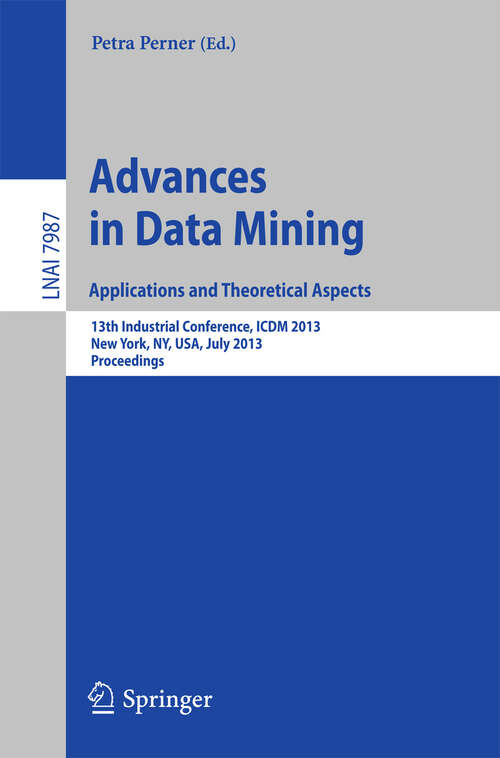 Petra Perner (Ed.)

LNAI 7987

Advances in Data Mining

Applications and Theoretical Aspects

13th Industrial Conference, ICDM 2013
New York, NY, USA, July 2013
Proceedings

Springer